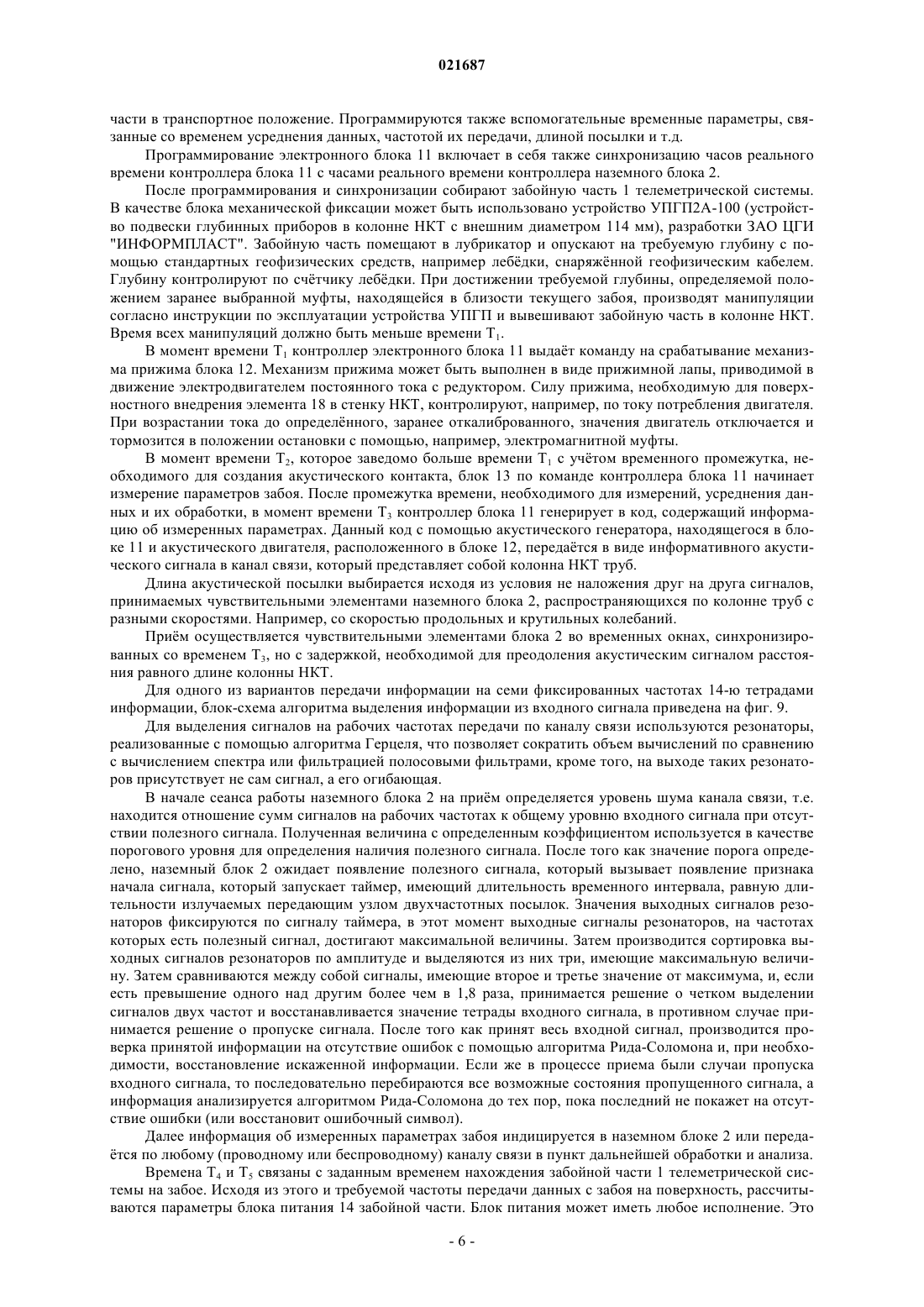 021687

части в транспортное положение. Программируются также вспомогательные временные параметры, связанные со временем усреднения данных, частотой их передачи, длиной посылки и т.д.

Программирование электронного блока 11 включает в себя также синхронизацию часов реального времени контроллера блока 11 с часами реального времени контроллера наземного блока 2.

После программирования и синхронизации собирают забойную часть 1 телеметрической системы. В качестве блока механической фиксации может быть использовано устройство УПГП2А-100 (устройство подвески глубинных приборов в колонне НКТ с внешним диаметром 114 мм), разработки ЗАО ЦГИ "ИНФОРМПЛАСТ". Забойную часть помещают в лубрикатор и опускают на требуемую глубину с помощью стандартных геофизических средств, например лебёдки, снаряжённой геофизическим кабелем. Глубину контролируют по счётчику лебёдки. При достижении требуемой глубины, определяемой положением заранее выбранной муфты, находящейся в близости текущего забоя, производят манипуляции согласно инструкции по эксплуатации устройства УПГП и вывешивают забойную часть в колонне НКТ. Время всех манипуляций должно быть меньше времени $T_1$.

В момент времени $T_1$ контроллер электронного блока 11 выдаёт команду на срабатывание механизма прижима блока 12. Механизм прижима может быть выполнен в виде прижимной лапы, приводимой в движение электродвигателем постоянного тока с редуктором. Силу прижима, необходимую для поверхностного внедрения элемента 18 в стенку НКТ, контролируют, например, по току потребления двигателя. При возрастании тока до определённого, заранее откалиброванного, значения двигатель отключается и тормозится в положении остановки с помощью, например, электромагнитной муфты.

В момент времени $T_2$, которое заведомо больше времени $T_1$ с учётом временного промежутка, необходимого для создания акустического контакта, блок 13 по команде контроллера блока 11 начинает измерение параметров забоя. После промежутка времени, необходимого для измерений, усреднения данных и их обработки, в момент времени $T_3$ контроллер блока 11 генерирует в код, содержащий информацию об измеренных параметрах. Данный код с помощью акустического генератора, находящегося в блоке 11 и акустического двигателя, расположенного в блоке 12, передаётся в виде информативного акустического сигнала в канал связи, который представляет собой колонна НКТ труб.

Длина акустической посылки выбирается исходя из условия не наложения друг на друга сигналов, принимаемых чувствительными элементами наземного блока 2, распространяющихся по колонне труб с разными скоростями. Например, со скоростью продольных и крутильных колебаний.

Приём осуществляется чувствительными элементами блока 2 во временных окнах, синхронизированных со временем $T_3$, но с задержкой, необходимой для преодоления акустическим сигналом расстояния равного длине колонны НКТ.

Для одного из вариантов передачи информации на семи фиксированных частотах 14-ю тетрадами информации, блок-схема алгоритма выделения информации из входного сигнала приведена на фиг. 9.

Для выделения сигналов на рабочих частотах передачи по каналу связи используются резонаторы, реализованные с помощью алгоритма Герцеля, что позволяет сократить объем вычислений по сравнению с вычислением спектра или фильтрацией полосовыми фильтрами, кроме того, на выходе таких резонаторов присутствует не сам сигнал, а его огибающая.

В начале сеанса работы наземного блока 2 на приём определяется уровень шума канала связи, т.е. находится отношение сумм сигналов на рабочих частотах к общему уровню входного сигнала при отсутствии полезного сигнала. Полученная величина с определенным коэффициентом используется в качестве порогового уровня для определения наличия полезного сигнала. После того как значение порога определено, наземный блок 2 ожидает появление полезного сигнала, который вызывает появление признака начала сигнала, который запускает таймер, имеющий длительность временного интервала, равную длительности излучаемых передающим узлом двухчастотных посылок. Значения выходных сигналов резонаторов фиксируются по сигналу таймера, в этот момент выходные сигналы резонаторов, на частотах которых есть полезный сигнал, достигают максимальной величины. Затем производится сортировка выходных сигналов резонаторов по амплитуде и выделяются из них три, имеющие максимальную величину. Затем сравниваются между собой сигналы, имеющие второе и третье значение от максимума, и, если есть превышение одного над другим более чем в 1,8 раза, принимается решение о четком выделении сигналов двух частот и восстанавливается значение тетрады входного сигнала, в противном случае принимается решение о пропуске сигнала. После того как принят весь входной сигнал, производится проверка принятой информации на отсутствие ошибок с помощью алгоритма Рида-Соломона и, при необходимости, восстановление искаженной информации. Если же в процессе приема были случаи пропуска входного сигнала, то последовательно перебираются все возможные состояния пропущенного сигнала, а информация анализируется алгоритмом Рида-Соломона до тех пор, пока последний не покажет на отсутствие ошибки (или восстановит ошибочный символ).

Далее информация об измеренных параметрах забоя индицируется в наземном блоке 2 или передаётся по любому (проводному или беспроводному) каналу связи в пункт дальнейшей обработки и анализа.

Времена $T_4$ и $T_5$ связаны с заданным временем нахождения забойной части 1 телеметрической системы на забое. Исходя из этого и требуемой частоты передачи данных с забоя на поверхность, рассчитываются параметры блока питания 14 забойной части. Блок питания может иметь любое исполнение. Это

- 6 -